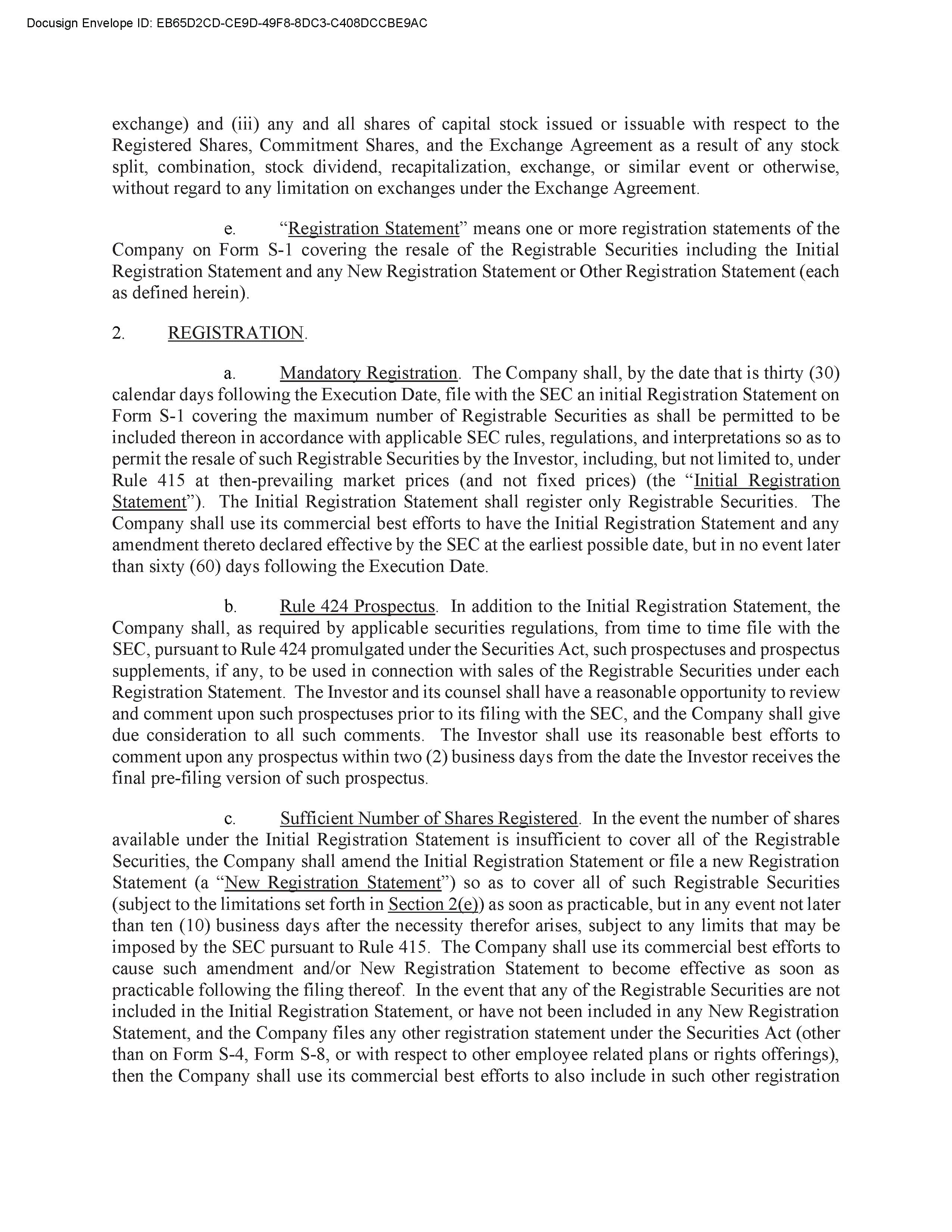 Docusign Envelope ID: EB65D2CD-CE9D-49F8-8DC3-C408DCCBE9AC

exchange) and (iii) any and all shares of capital stock issued or issuable with respect to the Registered Shares, Commitment Shares, and the Exchange Agreement as a result of any stock split, combination, stock dividend, recapitalization, exchange, or similar event or otherwise, without regard to any limitation on exchanges under the Exchange Agreement.

e. "Registration Statement" means one or more registration statements of the Company on Form S-1 covering the resale of the Registrable Securities including the Initial Registration Statement and any New Registration Statement or Other Registration Statement (each as defined herein).

2. REGISTRATION.

a. Mandatory Registration. The Company shall, by the date that is thirty (30) calendar days following the Execution Date, file with the SEC an initial Registration Statement on Form S-1 covering the maximum number of Registrable Securities as shall be permitted to be included thereon in accordance with applicable SEC rules, regulations, and interpretations so as to permit the resale of such Registrable Securities by the Investor, including, but not limited to, under Rule 415 at then-prevailing market prices (and not fixed prices) (the "Initial Registration Statement"). The Initial Registration Statement shall register only Registrable Securities. The Company shall use its commercial best efforts to have the Initial Registration Statement and any amendment thereto declared effective by the SEC at the earliest possible date, but in no event later than sixty (60) days following the Execution Date.

b. Rule 424 Prospectus. In addition to the Initial Registration Statement, the Company shall, as required by applicable securities regulations, from time to time file with the SEC, pursuant to Rule 424 promulgated under the Securities Act, such prospectuses and prospectus supplements, if any, to be used in connection with sales of the Registrable Securities under each Registration Statement. The Investor and its counsel shall have a reasonable opportunity to review and comment upon such prospectuses prior to its filing with the SEC, and the Company shall give due consideration to all such comments. The Investor shall use its reasonable best efforts to comment upon any prospectus within two (2) business days from the date the Investor receives the final pre-filing version of such prospectus.

c. Sufficient Number of Shares Registered. In the event the number of shares available under the Initial Registration Statement is insufficient to cover all of the Registrable Securities, the Company shall amend the Initial Registration Statement or file a new Registration Statement (a "New Registration Statement") so as to cover all of such Registrable Securities (subject to the limitations set forth in Section 2(e)) as soon as practicable, but in any event not later than ten (10) business days after the necessity therefor arises, subject to any limits that may be imposed by the SEC pursuant to Rule 415. The Company shall use its commercial best efforts to cause such amendment and/or New Registration Statement to become effective as soon as practicable following the filing thereof. In the event that any of the Registrable Securities are not included in the Initial Registration Statement, or have not been included in any New Registration Statement, and the Company files any other registration statement under the Securities Act (other than on Form S-4, Form S-8, or with respect to other employee related plans or rights offerings), then the Company shall use its commercial best efforts to also include in such other registration